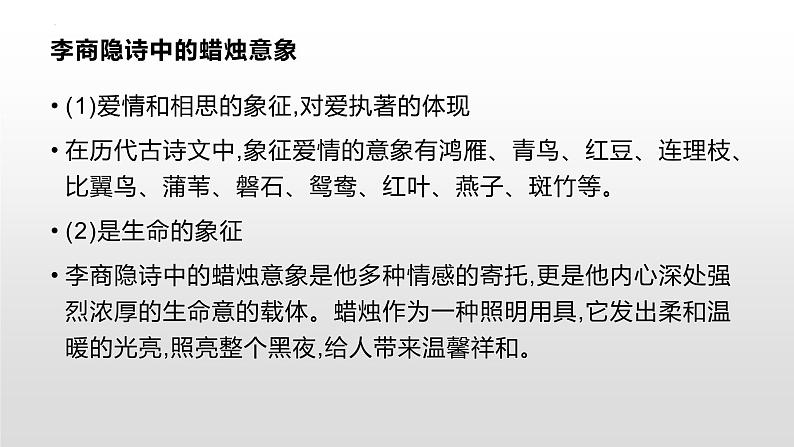 李商隐诗中的蜡烛意象

• (1)爱情和相思的象征,对爱执著的体现

• 在历代古诗文中,象征爱情的意象有鸿雁、青鸟、红豆、连理枝、比翼鸟、蒲苇、磐石、鸳鸯、红叶、燕子、斑竹等。

• (2)是生命的象征

• 李商隐诗中的蜡烛意象是他多种情感的寄托,更是他内心深处强烈浓厚的生命意的载体。蜡烛作为一种照明用具,它发出柔和温暖的光亮,照亮整个黑夜,给人带来温馨祥和。